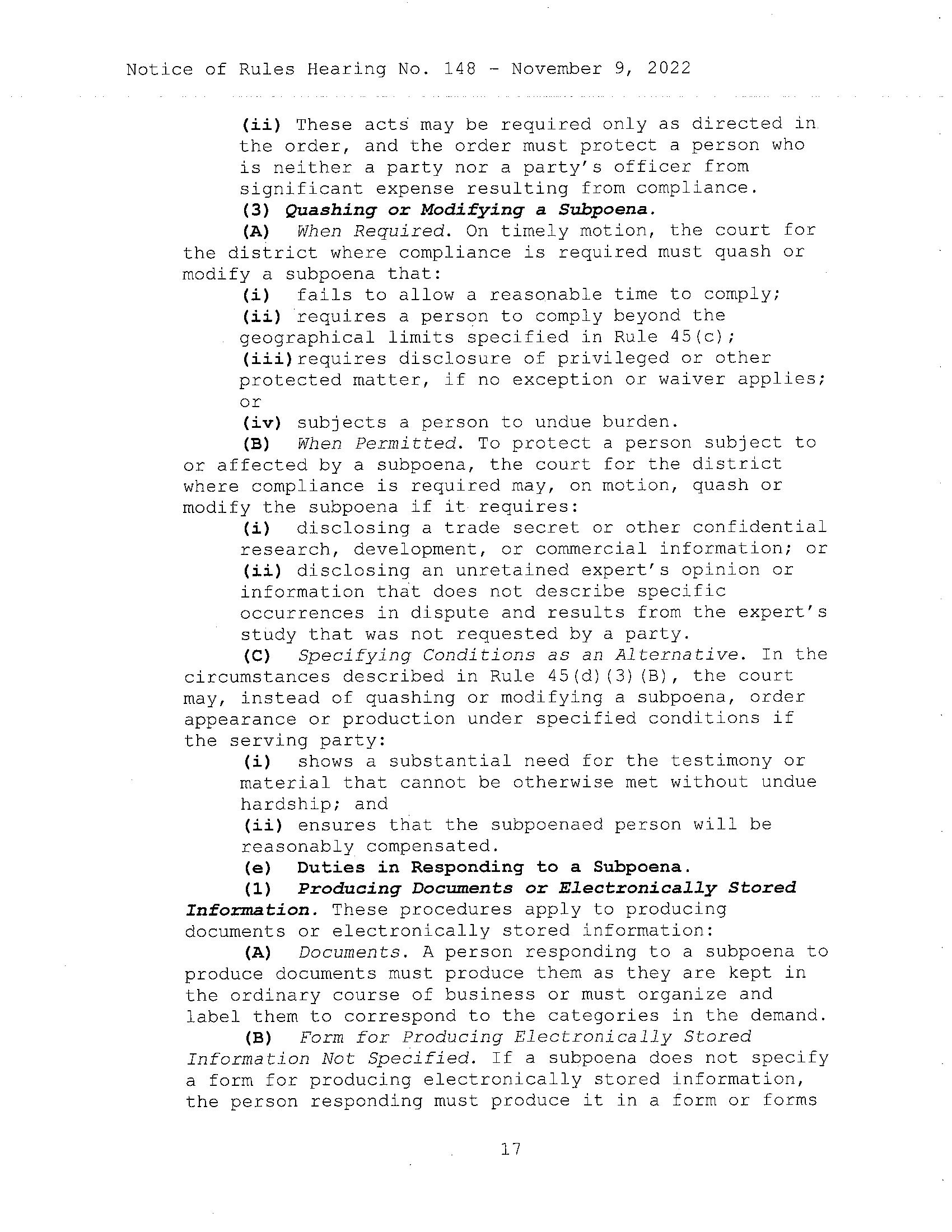 Notice of Rules Hearing No. 148 - November 9, 2022

(ii) These acts may be required only as directed in the order, and the order must protect a person who is neither a party nor a party's officer from significant expense resulting from compliance.

(3) Quashing or Modifying a Subpoena.

(A) When Required. On timely motion, the court for the district where compliance is required must quash or modify a subpoena that:

(i) fails to allow a reasonable time to comply;

(ii) requires a person to comply beyond the geographical limits specified in Rule 45(c);

(iii) requires disclosure of privileged or other protected matter, if no exception or waiver applies; or

(iv) subjects a person to undue burden.

(B) When Permitted. To protect a person subject to or affected by a subpoena, the court for the district where compliance is required may, on motion, quash or modify the subpoena if it requires:

(i) disclosing a trade secret or other confidential research, development, or commercial information; or

(ii) disclosing an unretained expert's opinion or information that does not describe specific occurrences in dispute and results from the expert's study that was not requested by a party.

(C) Specifying Conditions as an Alternative. In the circumstances described in Rule 45(d)(3)(B), the court may, instead of quashing or modifying a subpoena, order appearance or production under specified conditions if the serving party:

(i) shows a substantial need for the testimony or material that cannot be otherwise met without undue hardship; and

(ii) ensures that the subpoenaed person will be reasonably compensated.

(e) Duties in Responding to a Subpoena.

(1) Producing Documents or Electronically Stored Information. These procedures apply to producing documents or electronically stored information:

(A) Documents. A person responding to a subpoena to produce documents must produce them as they are kept in the ordinary course of business or must organize and label them to correspond to the categories in the demand.

(B) Form for Producing Electronically Stored Information Not Specified. If a subpoena does not specify a form for producing electronically stored information, the person responding must produce it in a form or forms

17